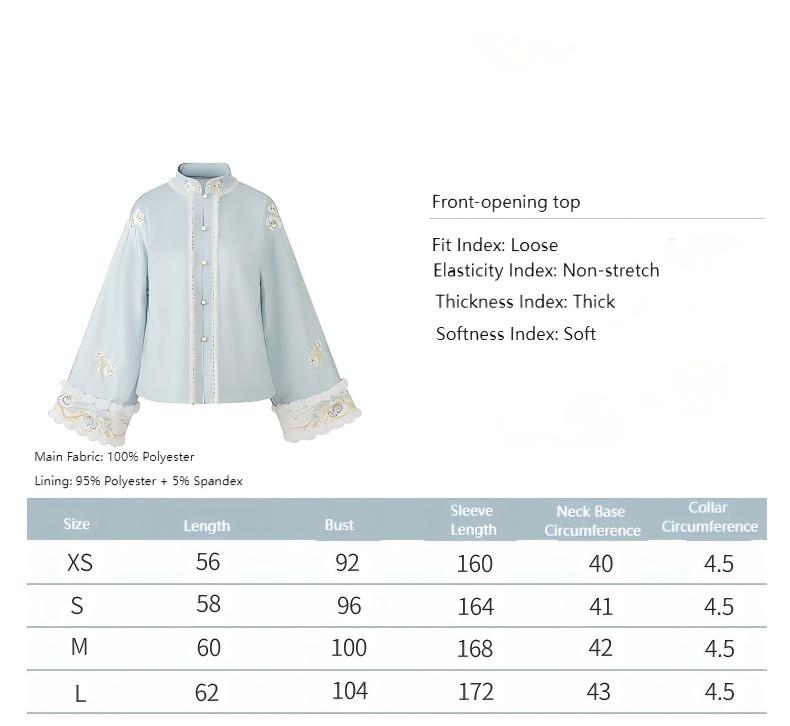 Front-opening top

Fit Index: Loose
Elasticity Index: Non-stretch
Thickness Index: Thick
Softness Index: Soft

Main Fabric: 100% Polyester
Lining: 95% Polyester + 5% Spandex

| Size | Length | Bust | Sleeve Length | Neck Base Circumference | Collar Circumference |
|---|---|---|---|---|---|
| XS | 56 | 92 | 160 | 40 | 4.5 |
| S | 58 | 96 | 164 | 41 | 4.5 |
| M | 60 | 100 | 168 | 42 | 4.5 |
| L | 62 | 104 | 172 | 43 | 4.5 |